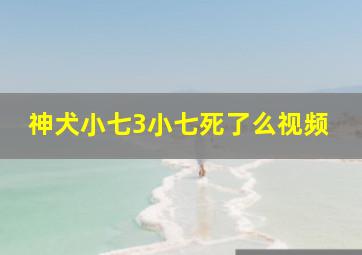 神犬小七3小七死了么视频